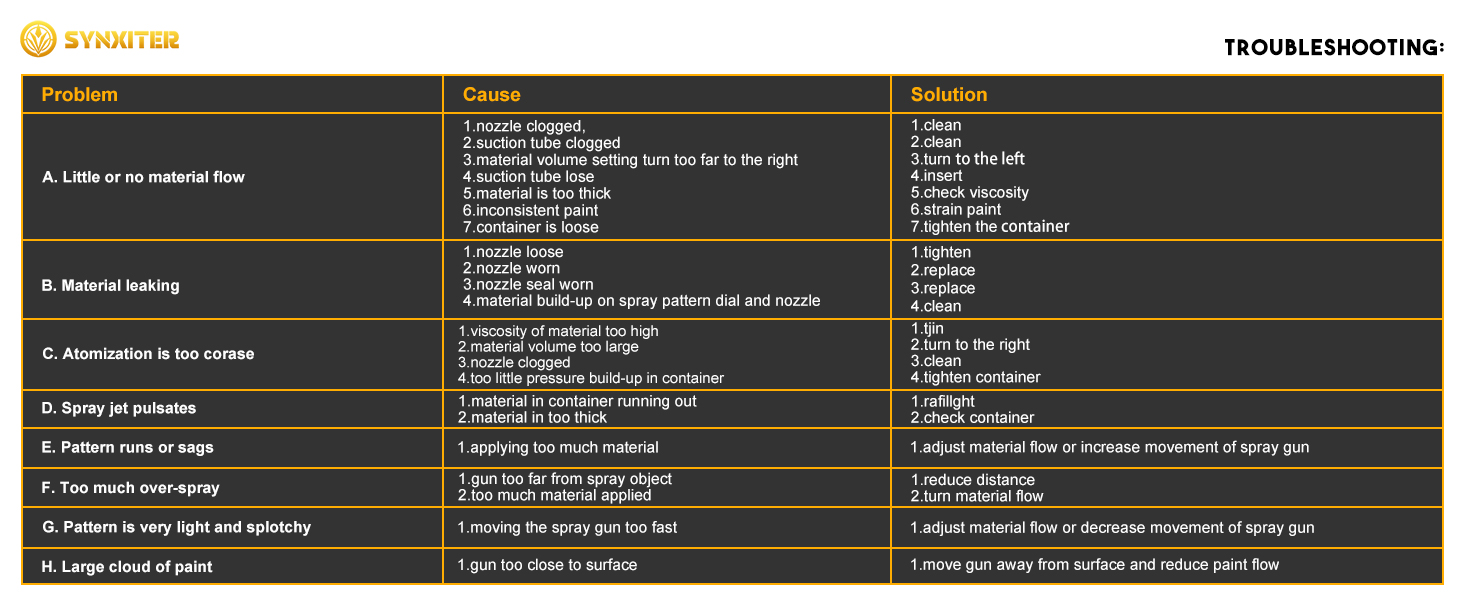 SYNXITER

TROUBLESHOOTING:

| Problem | Cause | Solution |
|---|---|---|
| A. Little or no material flow | 1.nozzle clogged, 2.suction tube clogged 3.material volume setting turn too far to the right 4.suction tube lose 5.material is too thick 6.inconsistent paint 7.container is loose | 1.clean 2.clean 3.turn to the left 4.insert 5.check viscosity 6.strain paint 7.tighten the container |
| B. Material leaking | 1.nozzle loose 2.nozzle worn 3.nozzle seal worn 4.material build-up on spray pattern dial and nozzle | 1.tighten 2.replace 3.replace 4.clean |
| C. Atomization is too corase | 1.viscosity of material too high 2.material volume too large 3.nozzle clogged 4.too little pressure build-up in container | 1.tjin 2.turn to the right 3.clean 4.tighten container |
| D. Spray jet pulsates | 1.material in container running out 2.material in too thick | 1.rafillght 2.check container |
| E. Pattern runs or sags | 1.applying too much material | 1.adjust material flow or increase movement of spray gun |
| F. Too much over-spray | 1.gun too far from spray object 2.too much material applied | 1.reduce distance 2.turn material flow |
| G. Pattern is very light and splotchy | 1.moving the spray gun too fast | 1.adjust material flow or decrease movement of spray gun |
| H. Large cloud of paint | 1.gun too close to surface | 1.move gun away from surface and reduce paint flow |